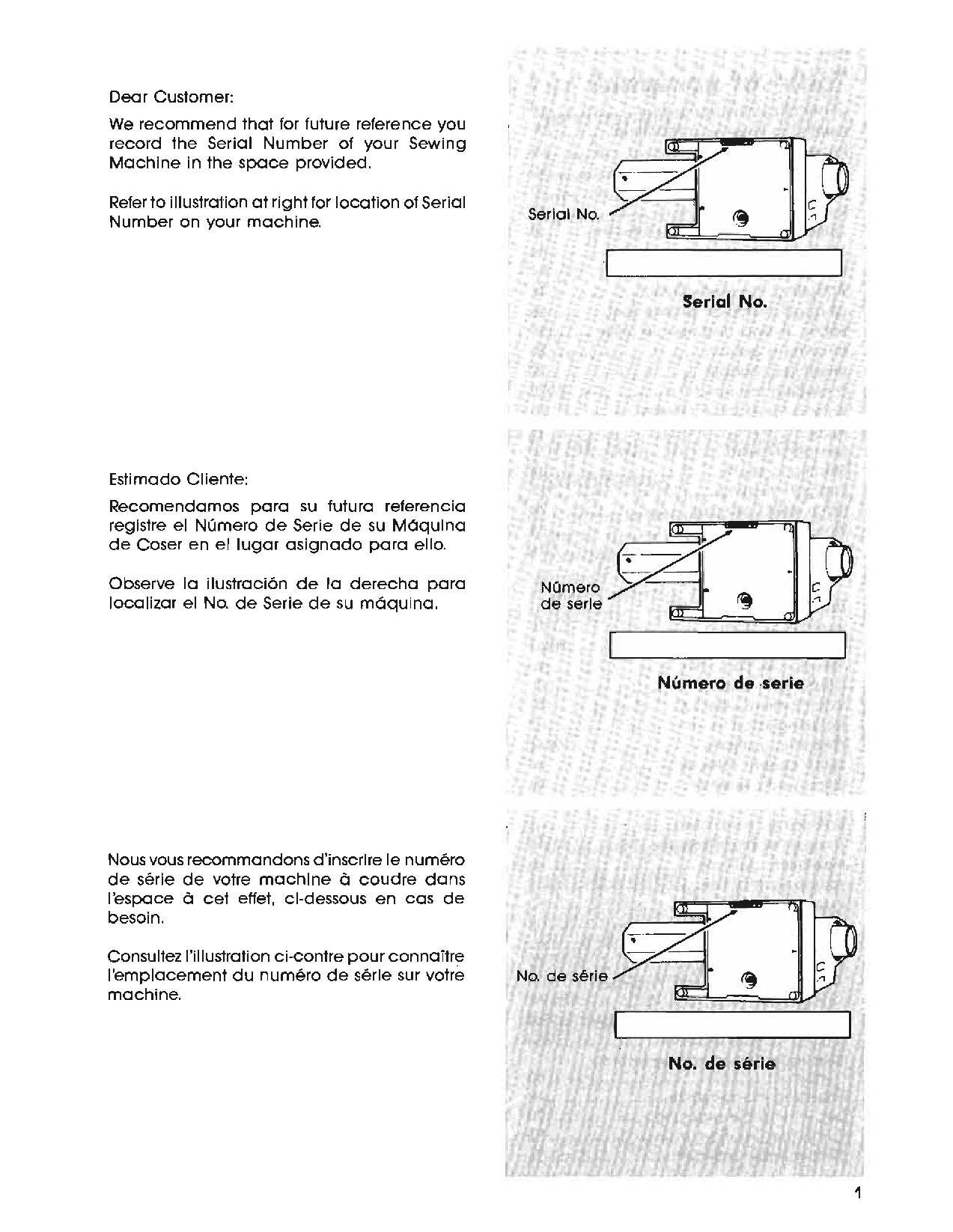 Dear Customer:

We recommend that for future reference you record the Serial Number of your Sewing Machine in the space provided.

Refer to illustration at right for location of Serial Number on your machine.

Serial No.

Serial No.

Estimado Cliente:

Recomendamos para su futura referencia registre el Número de Serie de su Máquina de Coser en el lugar asignado para ello.

Observe la ilustración de la derecha para localizar el No. de Serie de su máquina.

Número de serie

Número de serie

Nous vous recommandons d'inscrire le numéro de série de votre machine à coudre dans l'espace à cet effet, ci-dessous en cas de besoin.

Consultez l'illustration ci-contre pour connaître l'emplacement du numéro de série sur votre machine.

No. de série

No. de série

1